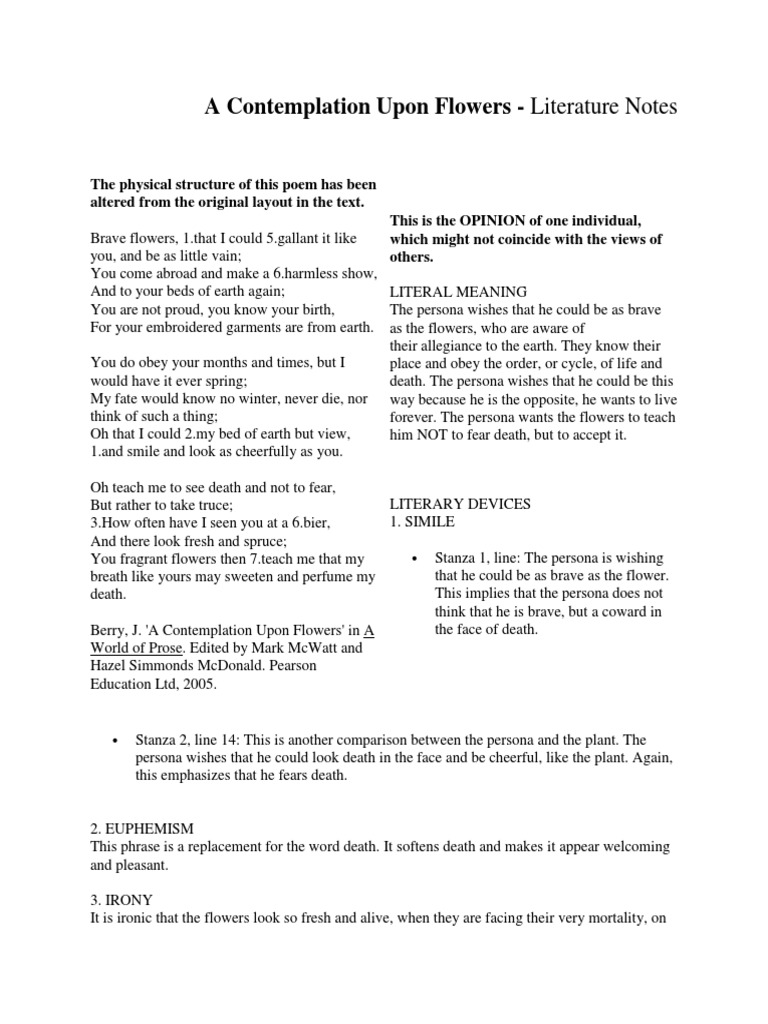 A Contemplation Upon Flowers - Literature Notes

The physical structure of this poem has been altered from the original layout in the text.

Brave flowers, 1.that I could 5.gallant it like you, and be as little vain;
You come abroad and make a 6.harmless show,
And to your beds of earth again;
You are not proud, you know your birth,
For your embroidered garments are from earth.

You do obey your months and times, but I would have it ever spring;
My fate would know no winter, never die, nor think of such a thing;
Oh that I could 2.my bed of earth but view,
1.and smile and look as cheerfully as you.

Oh teach me to see death and not to fear,
But rather to take truce;
3.How often have I seen you at a 6.bier,
And there look fresh and spruce;
You fragrant flowers then 7.teach me that my breath like yours may sweeten and perfume my death.

Berry, J. 'A Contemplation Upon Flowers' in A World of Prose. Edited by Mark McWatt and Hazel Simmonds McDonald. Pearson Education Ltd, 2005.

This is the OPINION of one individual, which might not coincide with the views of others.

LITERAL MEANING
The persona wishes that he could be as brave as the flowers, who are aware of their allegiance to the earth. They know their place and obey the order, or cycle, of life and death. The persona wishes that he could be this way because he is the opposite, he wants to live forever. The persona wants the flowers to teach him NOT to fear death, but to accept it.

LITERARY DEVICES
1. SIMILE

• Stanza 1, line: The persona is wishing that he could be as brave as the flower. This implies that the persona does not think that he is brave, but a coward in the face of death.

• Stanza 2, line 14: This is another comparison between the persona and the plant. The persona wishes that he could look death in the face and be cheerful, like the plant. Again, this emphasizes that he fears death.

2. EUPHEMISM
This phrase is a replacement for the word death. It softens death and makes it appear welcoming and pleasant.

3. IRONY
It is ironic that the flowers look so fresh and alive, when they are facing their very mortality, on